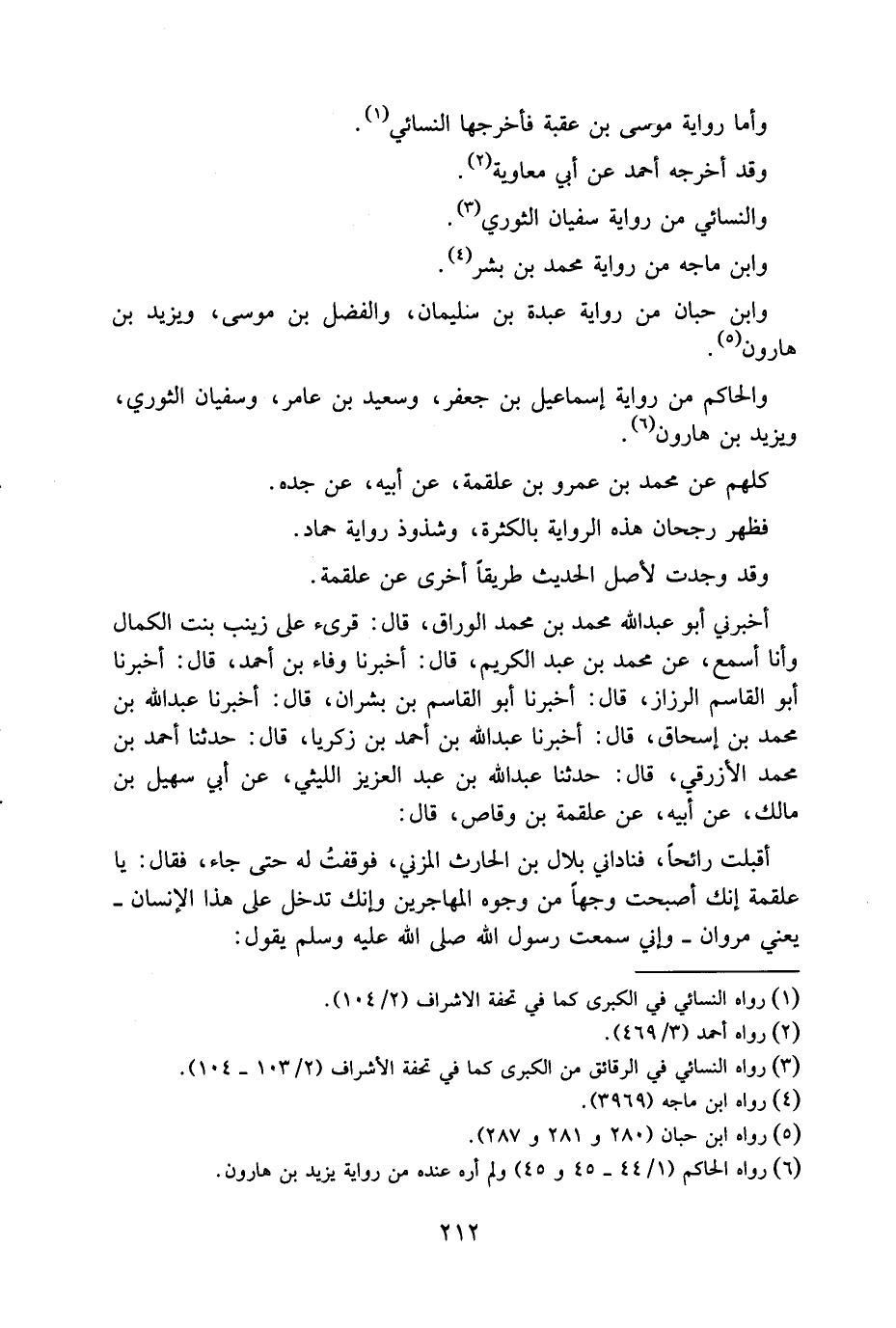 وأما رواية موسى بن عقبة فأخرجها النسائي(١).

وقد أخرجه أحمد عن أبي معاوية(٢).

والنسائي من رواية سفيان الثوري(٣).

وابن ماجه من رواية محمد بن بشر(٤).

وابن حبان من رواية عبدة بن سليمان، والفضل بن موسى، ويزيد بن هارون(٥).

والحاكم من رواية إسماعيل بن جعفر، وسعيد بن عامر، وسفيان الثوري، ويزيد بن هارون(٦).

كلهم عن محمد بن عمرو بن علقمة، عن أبيه، عن جده.

فظهر رجحان هذه الرواية بالكثرة، وشذوذ رواية حماد.

وقد وجدت لأصل الحديث طريقاً أخرى عن علقمة.

أخبرني أبو عبدالله محمد بن محمد الوراق، قال: قرىء على زينب بنت الكمال وأنا أسمع، عن محمد بن عبد الكريم، قال: أخبرنا وفاء بن أحمد، قال: أخبرنا أبو القاسم الرزاز، قال: أخبرنا أبو القاسم بن بشران، قال: أخبرنا عبدالله بن محمد بن إسحاق، قال: أخبرنا عبدالله بن أحمد بن زكريا، قال: حدثنا أحمد بن محمد الأزرقي، قال: حدثنا عبدالله بن عبد العزيز الليثي، عن أبي سهيل بن مالك، عن أبيه، عن علقمة بن وقاص، قال:

أقبلت رائحاً، فناداني بلال بن الحارث المزني، فوقفتُ له حتى جاء، فقال: يا علقمة إنك أصبحت وجهاً من وجوه المهاجرين وإنك تدخل على هذا الإنسان ـ يعني مروان ـ وإني سمعت رسول الله صلى الله عليه وسلم يقول:

(١) رواه النسائي في الكبرى كما في تحفة الاشراف (٢/ ١٠٤).
(٢) رواه أحمد (٣/ ٤٦٩).
(٣) رواه النسائي في الرقائق من الكبرى كما في تحفة الأشراف (٢/ ١٠٣ ـ ١٠٤).
(٤) رواه ابن ماجه (٣٩٦٩).
(٥) رواه ابن حبان (٢٨٠ و ٢٨١ و ٢٨٧).
(٦) رواه الحاكم (١/ ٤٤ ـ ٤٥ و ٤٥) ولم أره عنده من رواية يزيد بن هارون.

٢١٢